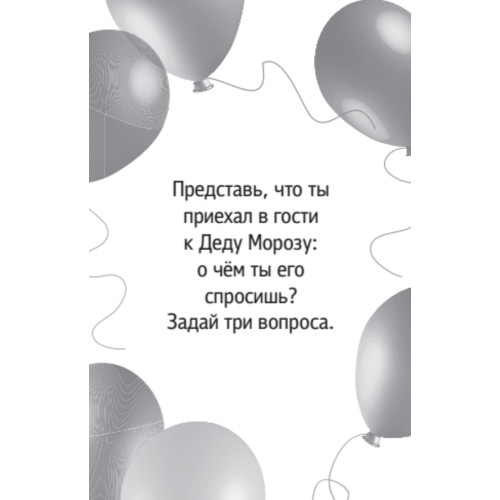 Представь, что ты приехал в гости к Деду Морозу: о чём ты его спросишь? Задай три вопроса.